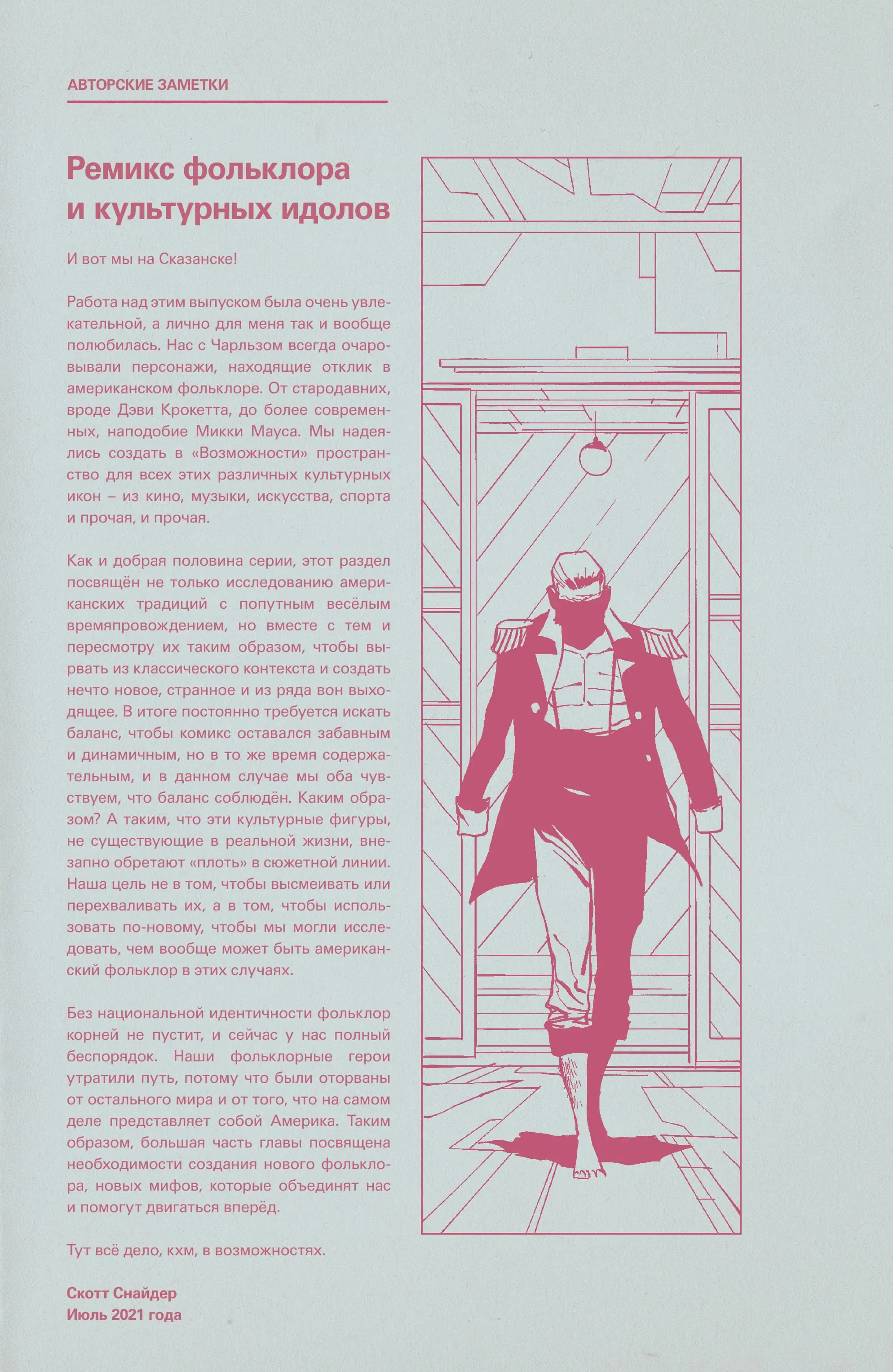 АВТОРСКИЕ ЗАМЕТКИ

Ремикс фольклора и культурных идолов

И вот мы на Сказанске!

Работа над этим выпуском была очень увлекательной, а лично для меня так и вообще полюбилась. Нас с Чарльзом всегда очаровывали персонажи, находящие отклик в американском фольклоре. От стародавних, вроде Дэви Крокетта, до более современных, наподобие Микки Мауса. Мы надеялись создать в «Возможности» пространство для всех этих различных культурных икон – из кино, музыки, искусства, спорта и прочая, и прочая.

Как и добрая половина серии, этот раздел посвящён не только исследованию американских традиций с попутным весёлым времяпровождением, но вместе с тем и пересмотру их таким образом, чтобы вырвать из классического контекста и создать нечто новое, странное и из ряда вон выходящее. В итоге постоянно требуется искать баланс, чтобы комикс оставался забавным и динамичным, но в то же время содержательным, и в данном случае мы оба чувствуем, что баланс соблюдён. Каким образом? А таким, что эти культурные фигуры, не существующие в реальной жизни, внезапно обретают «плоть» в сюжетной линии. Наша цель не в том, чтобы высмеивать или перехваливать их, а в том, чтобы использовать по-новому, чтобы мы могли исследовать, чем вообще может быть американский фольклор в этих случаях.

Без национальной идентичности фольклор корней не пустит, и сейчас у нас полный беспорядок. Наши фольклорные герои утратили путь, потому что были оторваны от остального мира и от того, что на самом деле представляет собой Америка. Таким образом, большая часть главы посвящена необходимости создания нового фольклора, новых мифов, которые объединят нас и помогут двигаться вперёд.

Тут всё дело, кхм, в возможностях.

Скотт Снайдер
Июль 2021 года